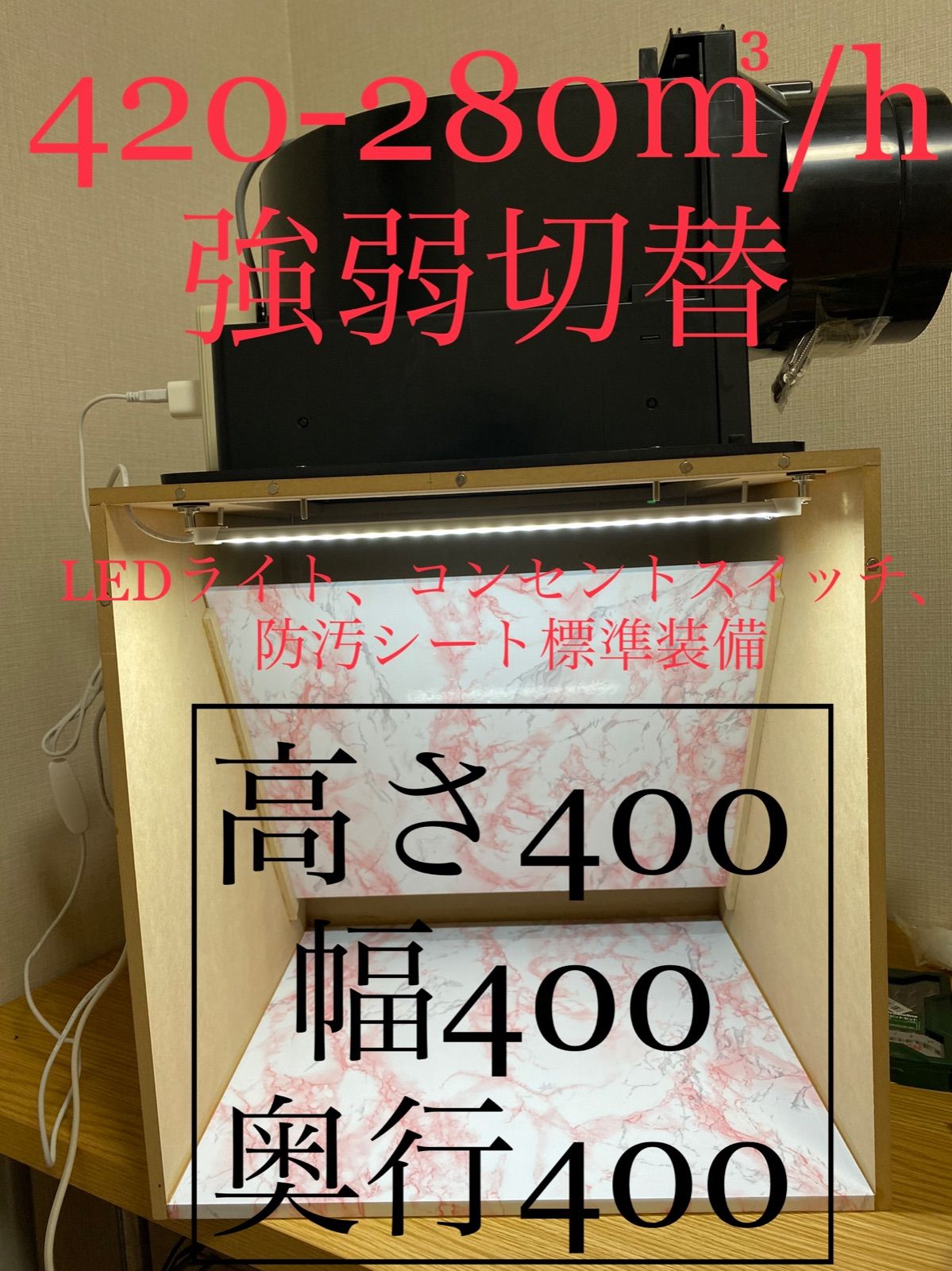 420-280$m^3$/h
強弱切替

LEDライト、コンセントスイッチ、防汚シート標準装備

高さ400
幅400
奥行400